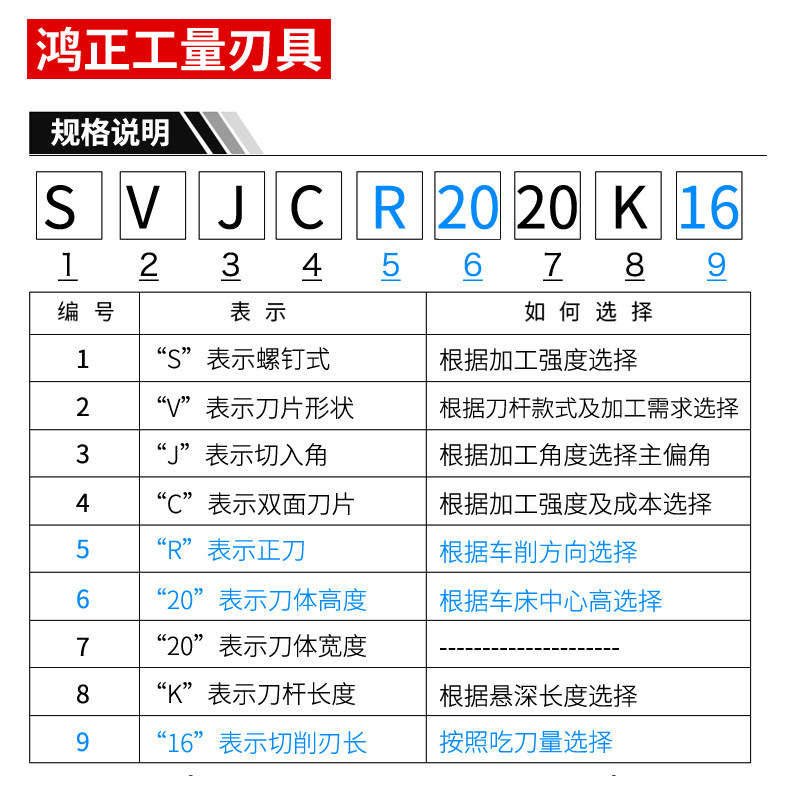 鸿正工量刃具

规格说明

S V J C R 20 20 K 16
1 2 3 4 5 6 7 8 9

| 编号 | 表示 | 如何选择 |
|---|---|---|
| 1 | “S”表示螺钉式 | 根据加工强度选择 |
| 2 | “V”表示刀片形状 | 根据刀杆款式及加工需求选择 |
| 3 | “J”表示切入角 | 根据加工角度选择主偏角 |
| 4 | “C”表示双面刀片 | 根据加工强度及成本选择 |
| 5 | “R”表示正刀 | 根据车削方向选择 |
| 6 | “20”表示刀体高度 | 根据车床中心高选择 |
| 7 | “20”表示刀体宽度 | --------------------- |
| 8 | “K”表示刀杆长度 | 根据悬深长度选择 |
| 9 | “16”表示切削刃长 | 按照吃刀量选择 |